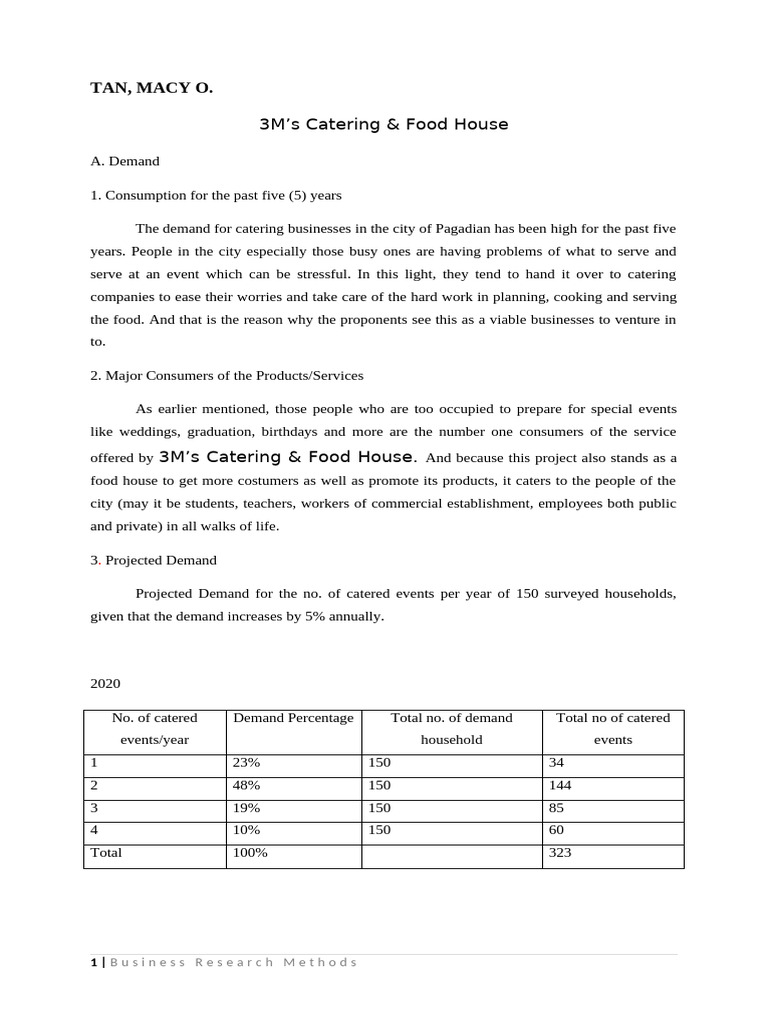 TAN, MACY O.

3M's Catering & Food House

A. Demand

1. Consumption for the past five (5) years

The demand for catering businesses in the city of Pagadian has been high for the past five years. People in the city especially those busy ones are having problems of what to serve and serve at an event which can be stressful. In this light, they tend to hand it over to catering companies to ease their worries and take care of the hard work in planning, cooking and serving the food. And that is the reason why the proponents see this as a viable businesses to venture in to.

2. Major Consumers of the Products/Services

As earlier mentioned, those people who are too occupied to prepare for special events like weddings, graduation, birthdays and more are the number one consumers of the service offered by 3M's Catering & Food House. And because this project also stands as a food house to get more costumers as well as promote its products, it caters to the people of the city (may it be students, teachers, workers of commercial establishment, employees both public and private) in all walks of life.

3. Projected Demand

Projected Demand for the no. of catered events per year of 150 surveyed households, given that the demand increases by 5% annually.

2020

| No. of catered events/year | Demand Percentage | Total no. of demand household | Total no of catered events |
|---|---|---|---|
| 1 | 23% | 150 | 34 |
| 2 | 48% | 150 | 144 |
| 3 | 19% | 150 | 85 |
| 4 | 10% | 150 | 60 |
| Total | 100% | | 323 |

1 | Business Research Methods